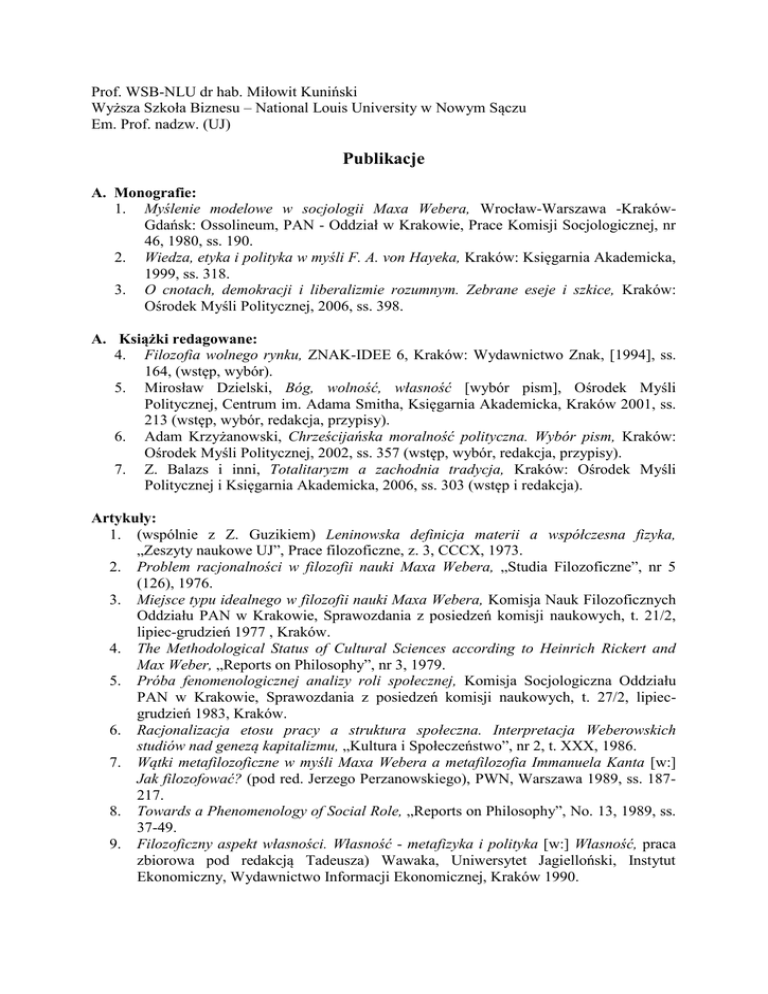 Prof. WSB-NLU dr hab. Miłowit Kuniński
Wyższa Szkoła Biznesu – National Louis University w Nowym Sączu
Em. Prof. nadzw. (UJ)

Publikacje

A. Monografie:
1. Myślenie modelowe w socjologii Maxa Webera, Wrocław-Warszawa -Kraków-Gdańsk: Ossolineum, PAN - Oddział w Krakowie, Prace Komisji Socjologicznej, nr 46, 1980, ss. 190.
2. Wiedza, etyka i polityka w myśli F. A. von Hayeka, Kraków: Księgarnia Akademicka, 1999, ss. 318.
3. O cnotach, demokracji i liberalizmie rozumnym. Zebrane eseje i szkice, Kraków: Ośrodek Myśli Politycznej, 2006, ss. 398.

A. Książki redagowane:
4. Filozofia wolnego rynku, ZNAK-IDEE 6, Kraków: Wydawnictwo Znak, [1994], ss. 164, (wstęp, wybór).
5. Mirosław Dzielski, Bóg, wolność, własność [wybór pism], Ośrodek Myśli Politycznej, Centrum im. Adama Smitha, Księgarnia Akademicka, Kraków 2001, ss. 213 (wstęp, wybór, redakcja, przypisy).
6. Adam Krzyżanowski, Chrześcijańska moralność polityczna. Wybór pism, Kraków: Ośrodek Myśli Politycznej, 2002, ss. 357 (wstęp, wybór, redakcja, przypisy).
7. Z. Balazs i inni, Totalitaryzm a zachodnia tradycja, Kraków: Ośrodek Myśli Politycznej i Księgarnia Akademicka, 2006, ss. 303 (wstęp i redakcja).

Artykuły:
1. (wspólnie z Z. Guzikiem) Leninowska definicja materii a współczesna fizyka, „Zeszyty naukowe UJ”, Prace filozoficzne, z. 3, CCCX, 1973.
2. Problem racjonalności w filozofii nauki Maxa Webera, „Studia Filozoficzne”, nr 5 (126), 1976.
3. Miejsce typu idealnego w filozofii nauki Maxa Webera, Komisja Nauk Filozoficznych Oddziału PAN w Krakowie, Sprawozdania z posiedzeń komisji naukowych, t. 21/2, lipiec-grudzień 1977 , Kraków.
4. The Methodological Status of Cultural Sciences according to Heinrich Rickert and Max Weber, „Reports on Philosophy”, nr 3, 1979.
5. Próba fenomenologicznej analizy roli społecznej, Komisja Socjologiczna Oddziału PAN w Krakowie, Sprawozdania z posiedzeń komisji naukowych, t. 27/2, lipiec-grudzień 1983, Kraków.
6. Racjonalizacja etosu pracy a struktura społeczna. Interpretacja Weberowskich studiów nad genezą kapitalizmu, „Kultura i Społeczeństwo”, nr 2, t. XXX, 1986.
7. Wątki metafilozoficzne w myśli Maxa Webera a metafilozofia Immanuela Kanta [w:] Jak filozofować? (pod red. Jerzego Perzanowskiego), PWN, Warszawa 1989, ss. 187-217.
8. Towards a Phenomenology of Social Role, „Reports on Philosophy”, No. 13, 1989, ss. 37-49.
9. Filozoficzny aspekt własności. Własność - metafizyka i polityka [w:] Własność, praca zbiorowa pod redakcją Tadeusza) Wawaka, Uniwersytet Jagielloński, Instytut Ekonomiczny, Wydawnictwo Informacji Ekonomicznej, Kraków 1990.